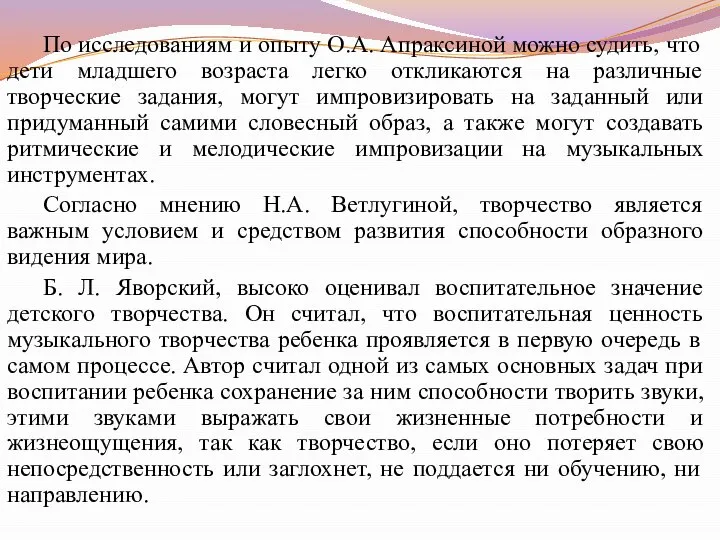 По исследованиям и опыту О.А. Апраксиной можно судить, что дети младшего возраста легко откликаются на различные творческие задания, могут импровизировать на заданный или придуманный самими словесный образ, а также могут создавать ритмические и мелодические импровизации на музыкальных инструментах.

Согласно мнению Н.А. Ветлугиной, творчество является важным условием и средством развития способности образного видения мира.

Б. Л. Яворский, высоко оценивал воспитательное значение детского творчества. Он считал, что воспитательная ценность музыкального творчества ребенка проявляется в первую очередь в самом процессе. Автор считал одной из самых основных задач при воспитании ребенка сохранение за ним способности творить звуки, этими звуками выражать свои жизненные потребности и жизнеощущения, так как творчество, если оно потеряет свою непосредственность или заглохнет, не поддается ни обучению, ни направлению.